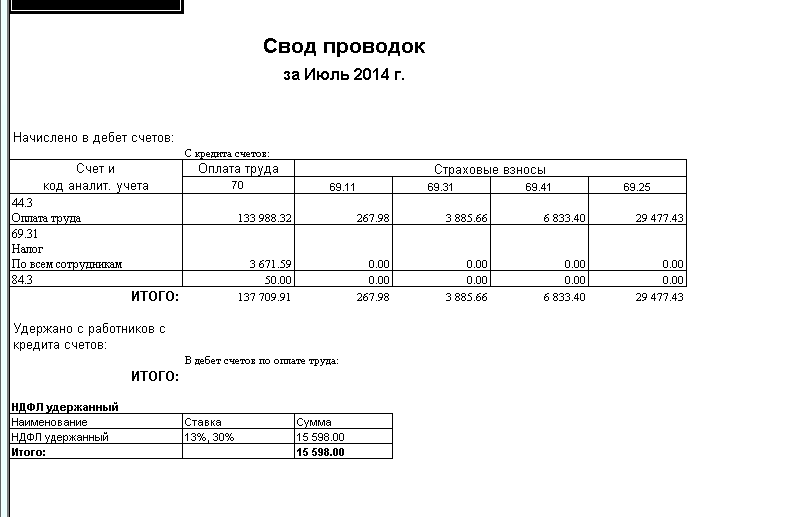 Свод проводок
за Июль 2014 г.

Начислено в дебет счетов:

С кредита счетов:

| Счет и код аналит. учета | Оплата труда | Страховые взносы | | | |
|---|---|---|---|---|---|
| | 70 | 69.11 | 69.31 | 69.41 | 69.25 |
| 44.3 Оплата труда | 133 988.32 | 267.98 | 3 885.66 | 6 833.40 | 29 477.43 |
| 69.31 Налог По всем сотрудникам | 3 671.59 | 0.00 | 0.00 | 0.00 | 0.00 |
| 84.3 | 50.00 | 0.00 | 0.00 | 0.00 | 0.00 |
| ИТОГО: | 137 709.91 | 267.98 | 3 885.66 | 6 833.40 | 29 477.43 |

Удержано с работников с кредита счетов:

В дебет счетов по оплате труда:

ИТОГО:

НДФЛ удержанный

| Наименование | Ставка | Сумма |
|---|---|---|
| НДФЛ удержанный | 13%, 30% | 15 598.00 |
| Итого: | | 15 598.00 |